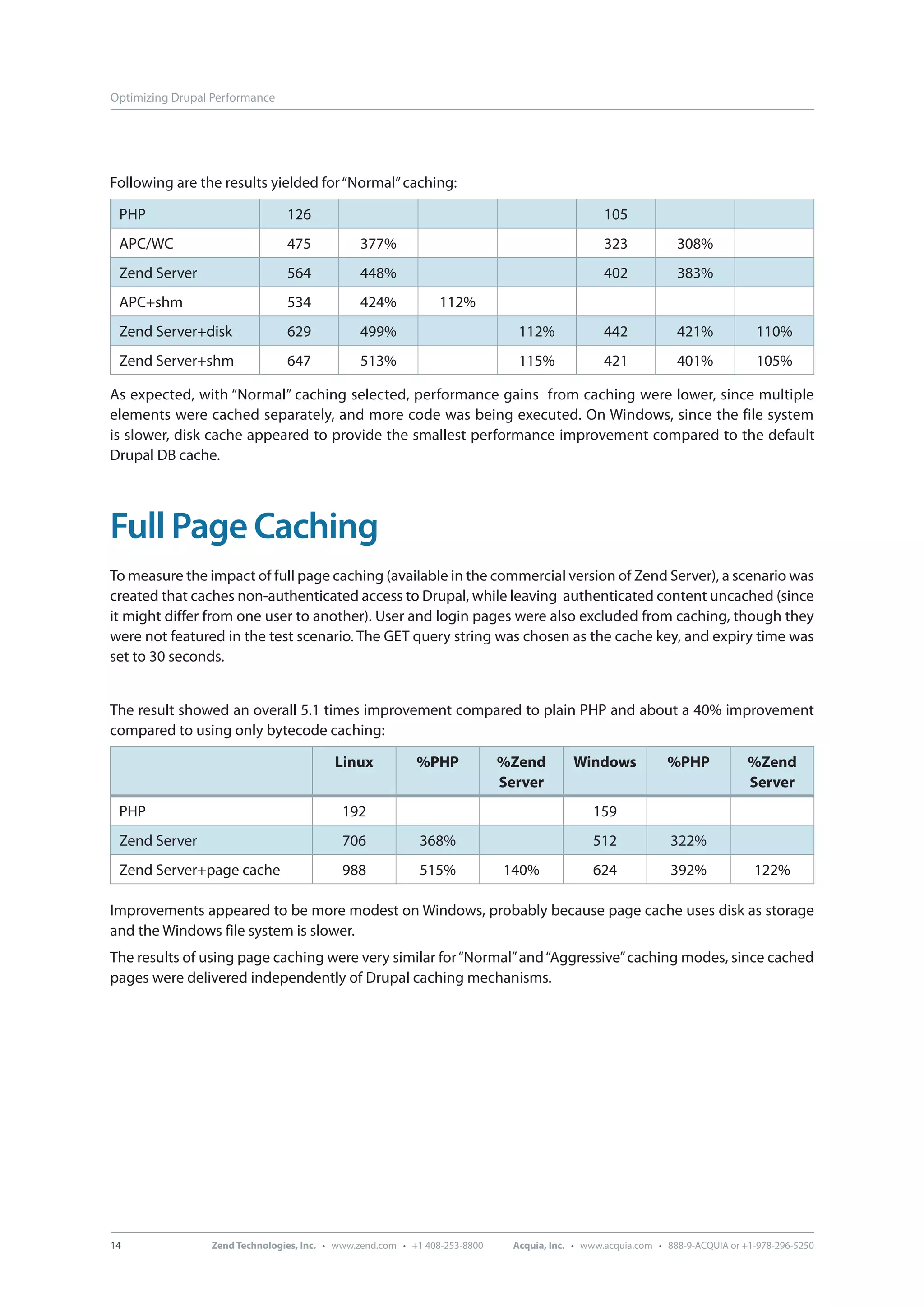 Optimizing Drupal Performance

Following are the results yielded for "Normal" caching:

| PHP | 126 | | | | 105 | | |
|---|---|---|---|---|---|---|---|
| APC/WC | 475 | 377% | | | 323 | 308% | |
| Zend Server | 564 | 448% | | | 402 | 383% | |
| APC+shm | 534 | 424% | 112% | | | | |
| Zend Server+disk | 629 | 499% | | 112% | 442 | 421% | 110% |
| Zend Server+shm | 647 | 513% | | 115% | 421 | 401% | 105% |

As expected, with "Normal" caching selected, performance gains from caching were lower, since multiple elements were cached separately, and more code was being executed. On Windows, since the file system is slower, disk cache appeared to provide the smallest performance improvement compared to the default Drupal DB cache.

Full Page Caching

To measure the impact of full page caching (available in the commercial version of Zend Server), a scenario was created that caches non-authenticated access to Drupal, while leaving authenticated content uncached (since it might differ from one user to another). User and login pages were also excluded from caching, though they were not featured in the test scenario. The GET query string was chosen as the cache key, and expiry time was set to 30 seconds.

The result showed an overall 5.1 times improvement compared to plain PHP and about a 40% improvement compared to using only bytecode caching:

| | Linux | %PHP | %Zend Server | Windows | %PHP | %Zend Server |
|---|---|---|---|---|---|---|
| PHP | 192 | | | 159 | | |
| Zend Server | 706 | 368% | | 512 | 322% | |
| Zend Server+page cache | 988 | 515% | 140% | 624 | 392% | 122% |

Improvements appeared to be more modest on Windows, probably because page cache uses disk as storage and the Windows file system is slower.

The results of using page caching were very similar for "Normal" and "Aggressive" caching modes, since cached pages were delivered independently of Drupal caching mechanisms.

14 Zend Technologies, Inc. • www.zend.com • +1 408-253-8800 Acquia, Inc. • www.acquia.com • 888-9-ACQUIA or +1-978-296-5250